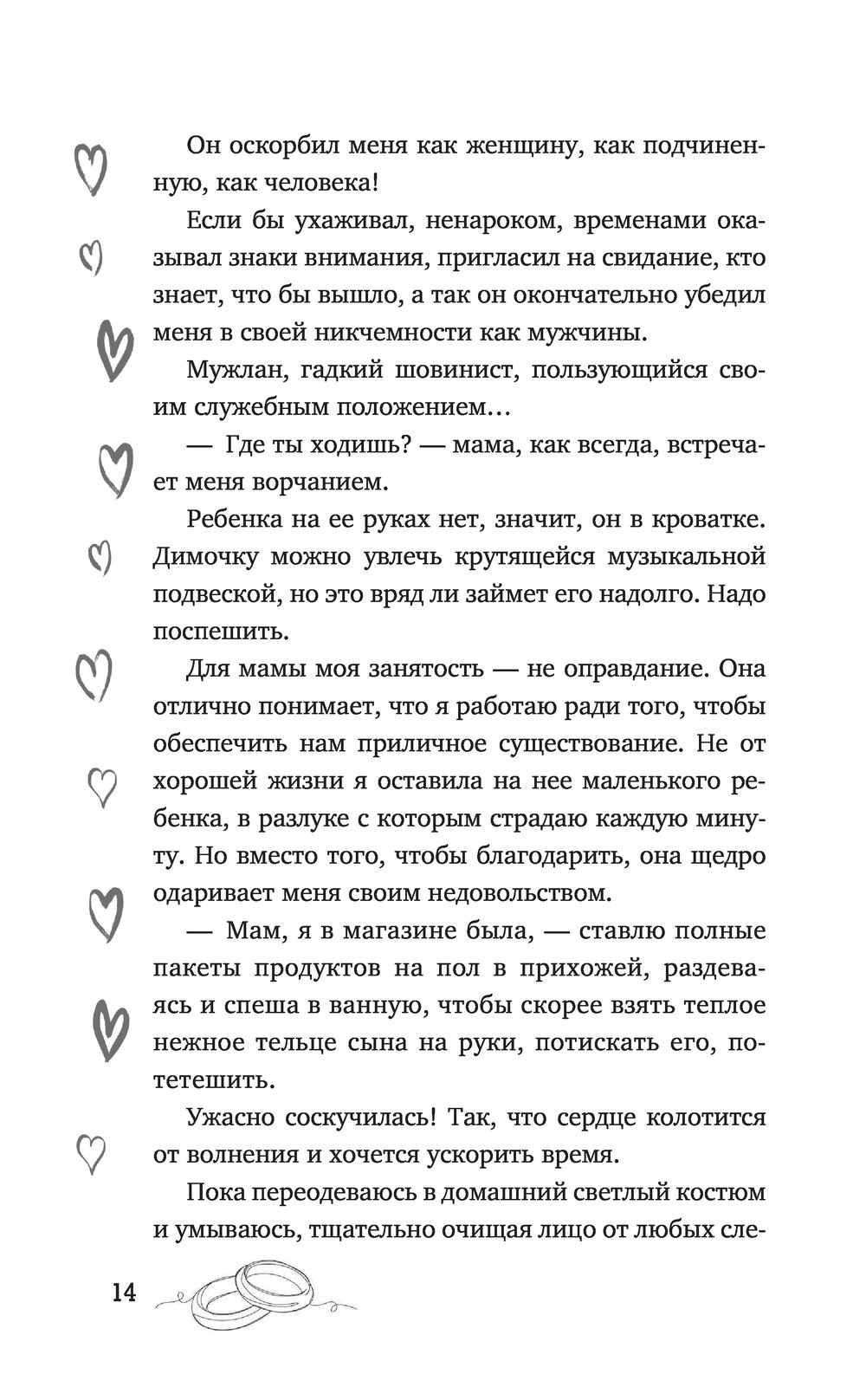 Он оскорбил меня как женщину, как подчиненную, как человека!

Если бы ухаживал, ненароком, временами оказывал знаки внимания, пригласил на свидание, кто знает, что бы вышло, а так он окончательно убедил меня в своей никчемности как мужчины.

Мужлан, гадкий шовинист, пользующийся своим служебным положением…

— Где ты ходишь? — мама, как всегда, встречает меня ворчанием.

Ребенка на ее руках нет, значит, он в кроватке. Димочку можно увлечь крутящейся музыкальной подвеской, но это вряд ли займет его надолго. Надо поспешить.

Для мамы моя занятость — не оправдание. Она отлично понимает, что я работаю ради того, чтобы обеспечить нам приличное существование. Не от хорошей жизни я оставила на нее маленького ребенка, в разлуке с которым страдаю каждую минуту. Но вместо того, чтобы благодарить, она щедро одаривает меня своим недовольством.

— Мам, я в магазине была, — ставлю полные пакеты продуктов на пол в прихожей, раздеваясь и спеша в ванную, чтобы скорее взять теплое нежное тельце сына на руки, потискать его, потетешить.

Ужасно соскучилась! Так, что сердце колотится от волнения и хочется ускорить время.

Пока переодеваюсь в домашний светлый костюм и умываюсь, тщательно очищая лицо от любых сле-

14